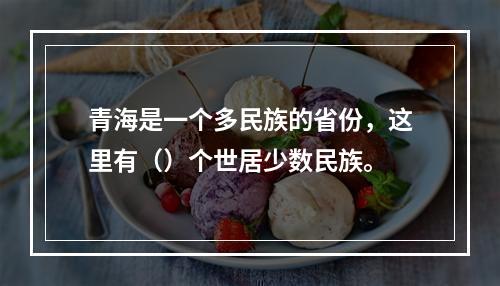 青海是一个多民族的省份，这里有（）个世居少数民族。